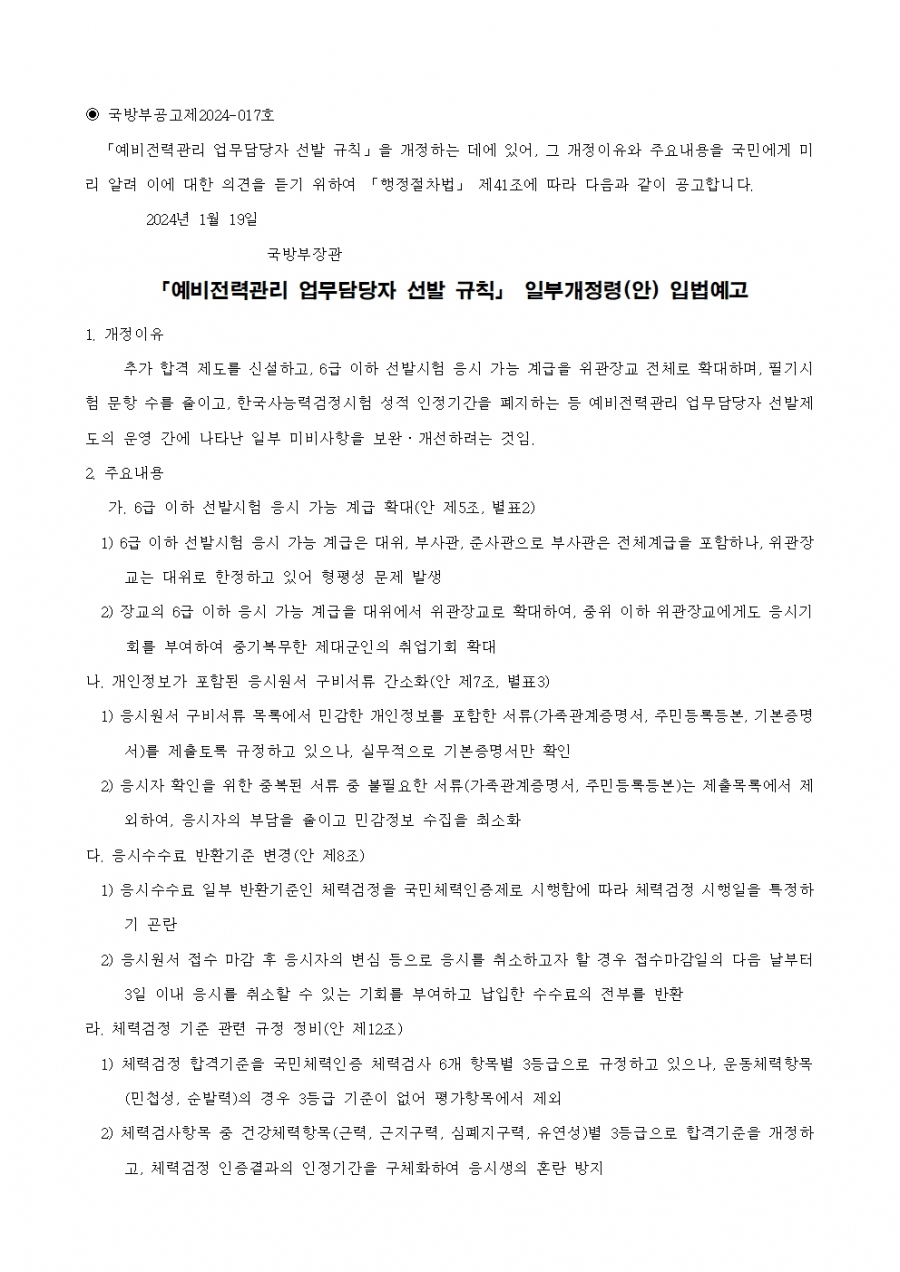 ◉ 국방부공고제2024-017호

「예비전력관리 업무담당자 선발 규칙」을 개정하는 데에 있어, 그 개정이유와 주요내용을 국민에게 미리 알려 이에 대한 의견을 듣기 위하여 「행정절차법」 제41조에 따라 다음과 같이 공고합니다.

2024년 1월 19일

국방부장관

「예비전력관리 업무담당자 선발 규칙」 일부개정령(안) 입법예고

1. 개정이유

추가 합격 제도를 신설하고, 6급 이하 선발시험 응시 가능 계급을 위관장교 전체로 확대하며, 필기시험 문항 수를 줄이고, 한국사능력검정시험 성적 인정기간을 폐지하는 등 예비전력관리 업무담당자 선발제도의 운영 간에 나타난 일부 미비사항을 보완・개선하려는 것임.

2. 주요내용

가. 6급 이하 선발시험 응시 가능 계급 확대(안 제5조, 별표2)

1) 6급 이하 선발시험 응시 가능 계급은 대위, 부사관, 준사관으로 부사관은 전체계급을 포함하나, 위관장교는 대위로 한정하고 있어 형평성 문제 발생

2) 장교의 6급 이하 응시 가능 계급을 대위에서 위관장교로 확대하여, 중위 이하 위관장교에게도 응시기회를 부여하여 중기복무한 제대군인의 취업기회 확대

나. 개인정보가 포함된 응시원서 구비서류 간소화(안 제7조, 별표3)

1) 응시원서 구비서류 목록에서 민감한 개인정보를 포함한 서류(가족관계증명서, 주민등록등본, 기본증명서)를 제출토록 규정하고 있으나, 실무적으로 기본증명서만 확인

2) 응시자 확인을 위한 중복된 서류 중 불필요한 서류(가족관계증명서, 주민등록등본)는 제출목록에서 제외하여, 응시자의 부담을 줄이고 민감정보 수집을 최소화

다. 응시수수료 반환기준 변경(안 제8조)

1) 응시수수료 일부 반환기준인 체력검정을 국민체력인증제로 시행함에 따라 체력검정 시행일을 특정하기 곤란

2) 응시원서 접수 마감 후 응시자의 변심 등으로 응시를 취소하고자 할 경우 접수마감일의 다음 날부터 3일 이내 응시를 취소할 수 있는 기회를 부여하고 납입한 수수료의 전부를 반환

라. 체력검정 기준 관련 규정 정비(안 제12조)

1) 체력검정 합격기준을 국민체력인증 체력검사 6개 항목별 3등급으로 규정하고 있으나, 운동체력항목(민첩성, 순발력)의 경우 3등급 기준이 없어 평가항목에서 제외

2) 체력검사항목 중 건강체력항목(근력, 근지구력, 심폐지구력, 유연성)별 3등급으로 합격기준을 개정하고, 체력검정 인증결과의 인정기간을 구체화하여 응시생의 혼란 방지